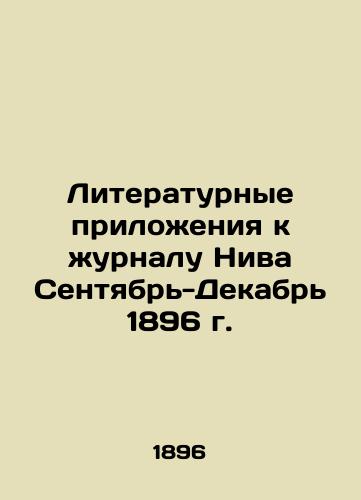 Литературные приложения к журналу Нива Сентябрь-Декабрь 1896 г.

1896